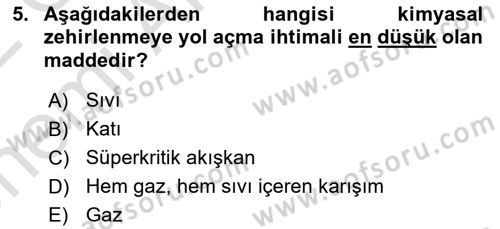 5. Aşağıdakilerden hangisi kimyasal zehirlenmeye yol açma ihtimali en düşük olan maddedir?

A) Sıvı
B) Katı
C) Süperkritik akışkan
D) Hem gaz, hem sıvı içeren karışım
E) Gaz

www.aofsoru.com
www.aofsoru.com
www.aofsoru.com
www.aofsoru.com